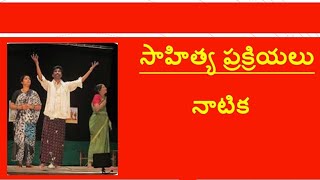 సాహిత్య ప్రక్రియలు

నాటిక